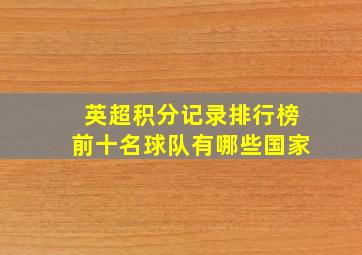 英超积分记录排行榜
前十名球队有哪些国家